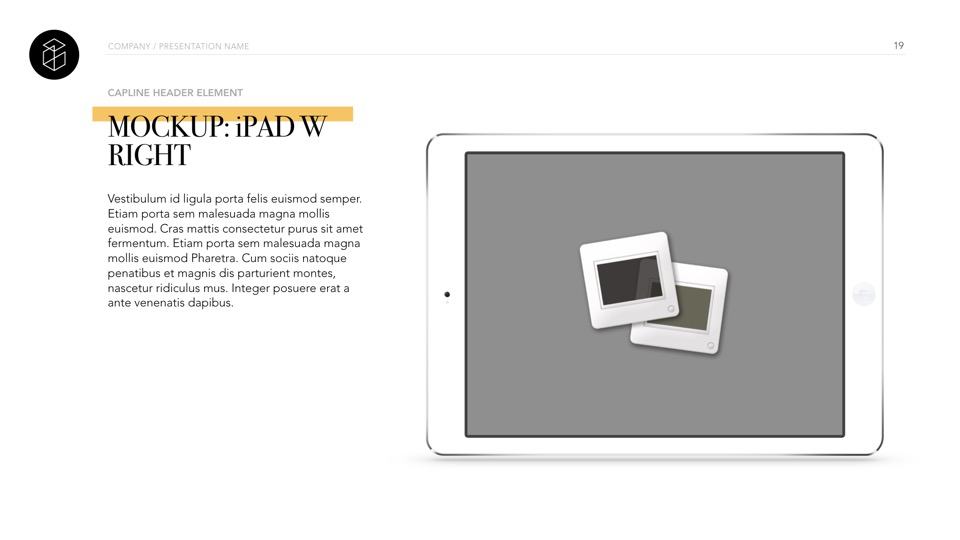 COMPANY / PRESENTATION NAME

19

CAPLINE HEADER ELEMENT

MOCKUP: iPAD W RIGHT

Vestibulum id ligula porta felis euismod semper. Etiam porta sem malesuada magna mollis euismod. Cras mattis consectetur purus sit amet fermentum. Etiam porta sem malesuada magna mollis euismod Pharetra. Cum sociis natoque penatibus et magnis dis parturient montes, nascetur ridiculus mus. Integer posuere erat a ante venenatis dapibus.